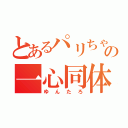 とあるパリちゃの
一心同体
ゆんたろ